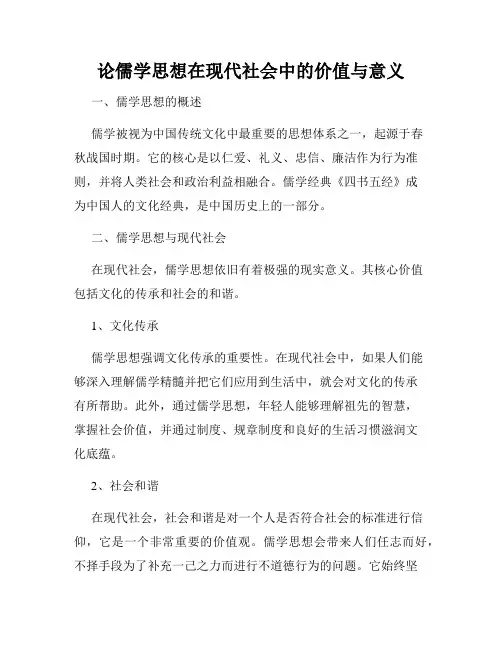 论儒学思想在现代社会中的价值与意义

一、儒学思想的概述

儒学被视为中国传统文化中最重要的思想体系之一，起源于春秋战国时期。它的核心是以仁爱、礼义、忠信、廉洁作为行为准则，并将人类社会和政治利益相融合。儒学经典《四书五经》成为中国人的文化经典，是中国历史上的一部分。

二、儒学思想与现代社会

在现代社会，儒学思想依旧有着极强的现实意义。其核心价值包括文化的传承和社会的和谐。

1、文化传承

儒学思想强调文化传承的重要性。在现代社会中，如果人们能够深入理解儒学精髓并把它们应用到生活中，就会对文化的传承有所帮助。此外，通过儒学思想，年轻人能够理解祖先的智慧，掌握社会价值，并通过制度、规章制度和良好的生活习惯滋润文化底蕴。

2、社会和谐

在现代社会，社会和谐是对一个人是否符合社会的标准进行信仰，它是一个非常重要的价值观。儒学思想会带来人们任志而好，不择手段为了补充一己之力而进行不道德行为的问题。它始终坚